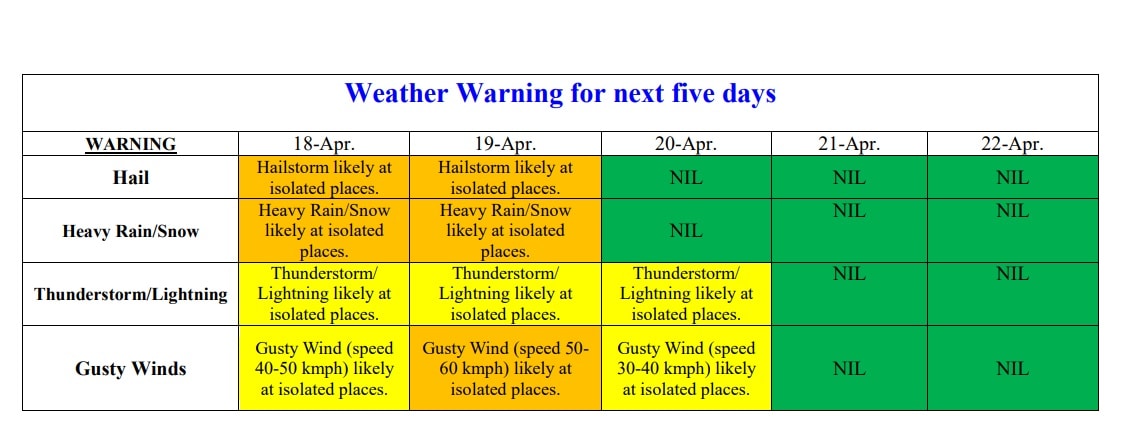 Weather Warning for next five days

| WARNING | 18-Apr. | 19-Apr. | 20-Apr. | 21-Apr. | 22-Apr. |
|---|---|---|---|---|---|
| Hail | Hailstorm likely at isolated places. | Hailstorm likely at isolated places. | NIL | NIL | NIL |
| Heavy Rain/Snow | Heavy Rain/Snow likely at isolated places. | Heavy Rain/Snow likely at isolated places. | NIL | NIL | NIL |
| Thunderstorm/Lightning | Thunderstorm/ Lightning likely at isolated places. | Thunderstorm/ Lightning likely at isolated places. | Thunderstorm/ Lightning likely at isolated places. | NIL | NIL |
| Gusty Winds | Gusty Wind (speed 40-50 kmph) likely at isolated places. | Gusty Wind (speed 50-60 kmph) likely at isolated places. | Gusty Wind (speed 30-40 kmph) likely at isolated places. | NIL | NIL |